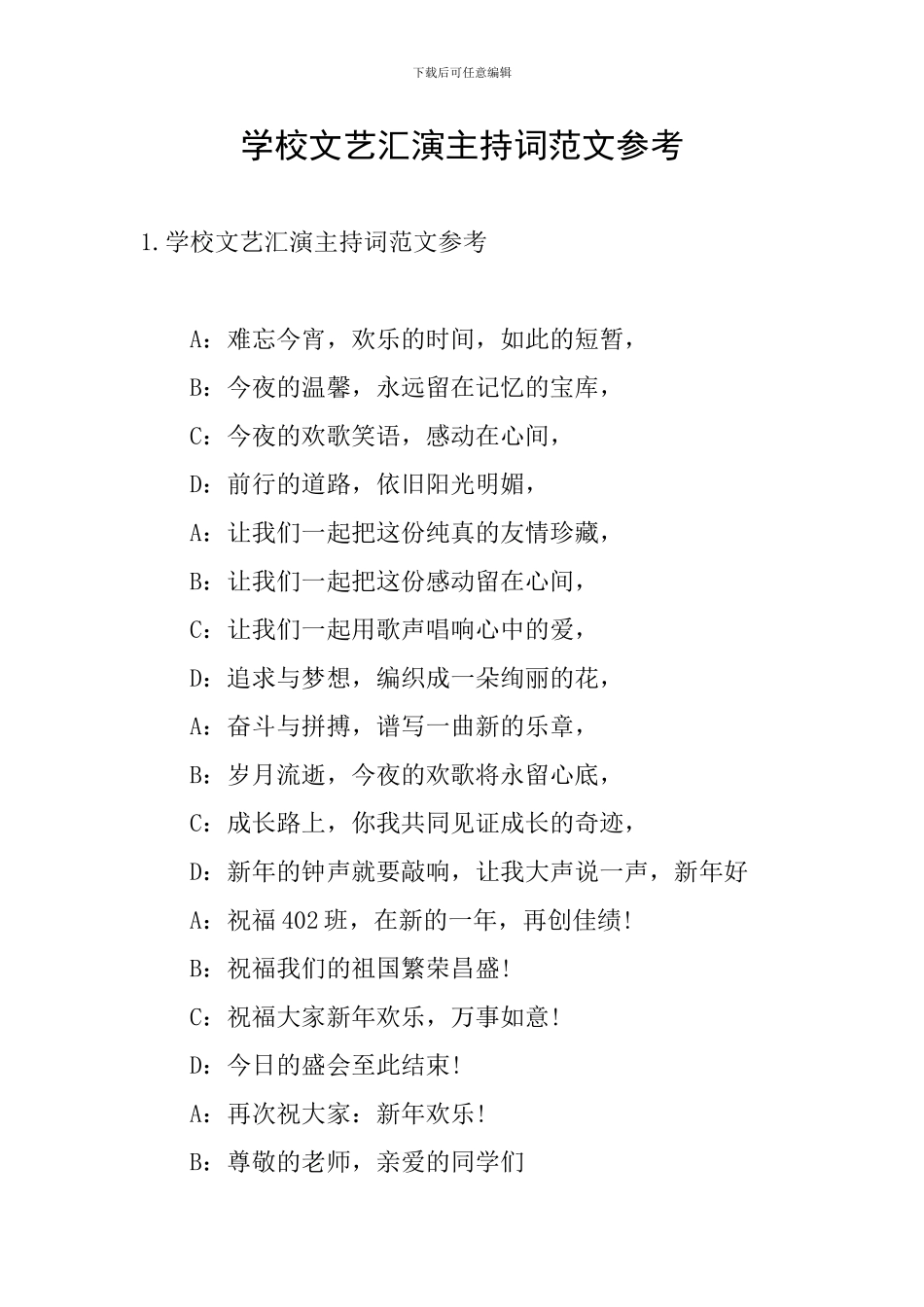 下载后可任意编辑

学校文艺汇演主持词范文参考

1.学校文艺汇演主持词范文参考

A：难忘今宵，欢乐的时间，如此的短暂，

B：今夜的温馨，永远留在记忆的宝库，

C：今夜的欢歌笑语，感动在心间，

D：前行的道路，依旧阳光明媚，

A：让我们一起把这份纯真的友情珍藏，

B：让我们一起把这份感动留在心间，

C：让我们一起用歌声唱响心中的爱，

D：追求与梦想，编织成一朵绚丽的花，

A：奋斗与拼搏，谱写一曲新的乐章，

B：岁月流逝，今夜的欢歌将永留心底，

C：成长路上，你我共同见证成长的奇迹，

D：新年的钟声就要敲响，让我大声说一声，新年好

A：祝福402班，在新的一年，再创佳绩！

B：祝福我们的祖国繁荣昌盛！

C：祝福大家新年欢乐，万事如意！

D：今日的盛会至此结束！

A：再次祝大家：新年欢乐！

B：尊敬的老师，亲爱的同学们